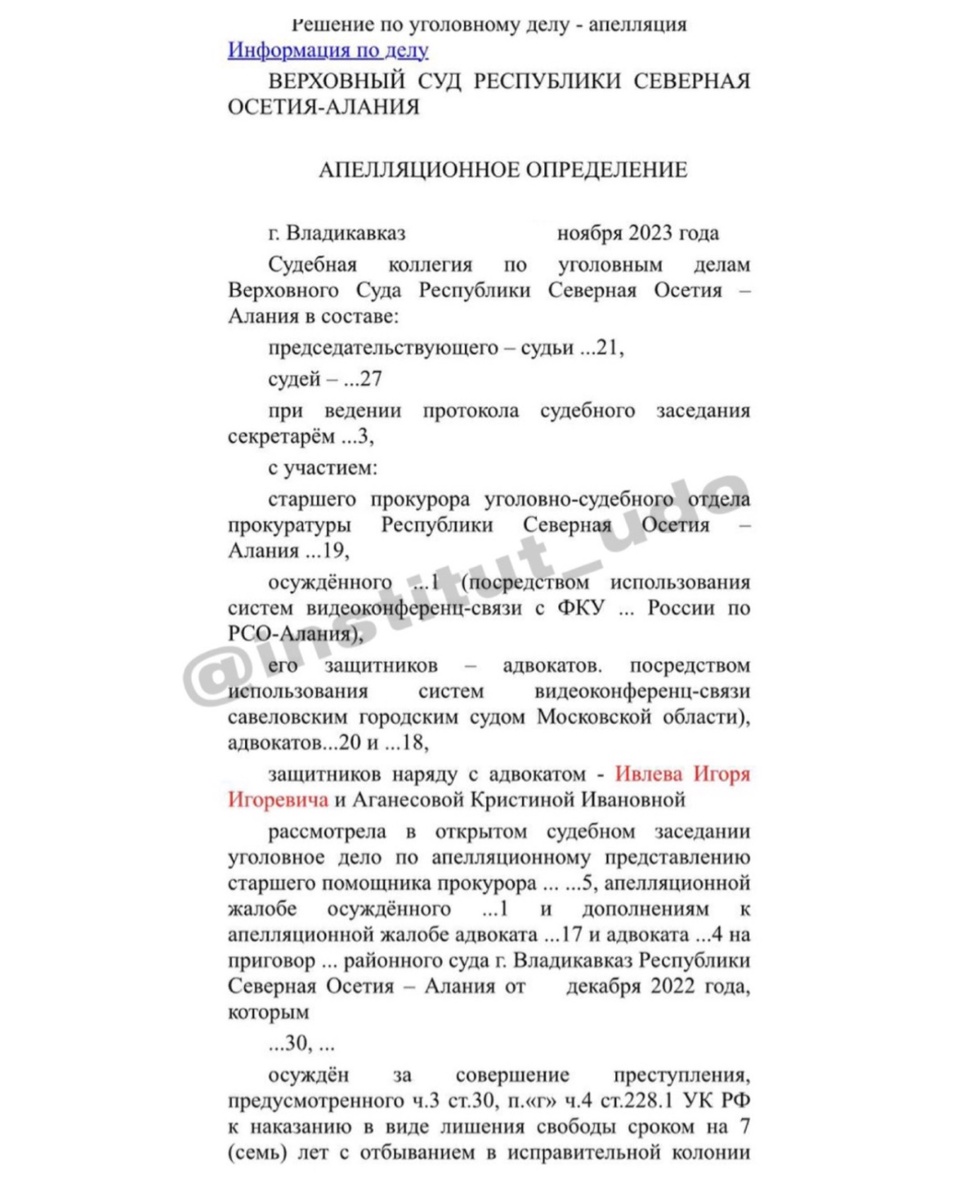 Решение по уголовному делу - апелляция
Информация по делу
ВЕРХОВНЫЙ СУД РЕСПУБЛИКИ СЕВЕРНАЯ ОСЕТИЯ-АЛАНИЯ

АПЕЛЛЯЦИОННОЕ ОПРЕДЕЛЕНИЕ

г. Владикавказ ноября 2023 года

Судебная коллегия по уголовным делам Верховного Суда Республики Северная Осетия – Алания в составе:

председательствующего – судьи ...21,

судей – ...27

при ведении протокола судебного заседания секретарём ...3,

с участием:

старшего прокурора уголовно-судебного отдела прокуратуры Республики Северная Осетия – Алания ...19,

осуждённого ...1 (посредством использования систем видеоконференц-связи с ФКУ ... России по РСО-Алания),

его защитников – адвокатов. посредством использования систем видеоконференц-связи савеловским городским судом Московской области), адвокатов...20 и ...18,

защитников наряду с адвокатом - Ивлева Игоря Игоревича и Аганесовой Кристиной Ивановной

рассмотрела в открытом судебном заседании уголовное дело по апелляционному представлению старшего помощника прокурора ... ...5, апелляционной жалобе осуждённого ...1 и дополнениям к апелляционной жалобе адвоката ...17 и адвоката ...4 на приговор ... районного суда г. Владикавказ Республики Северная Осетия – Алания от декабря 2022 года, которым

...30, ...

осуждён за совершение преступления, предусмотренного ч.3 ст.30, п.«г» ч.4 ст.228.1 УК РФ к наказанию в виде лишения свободы сроком на 7 (семь) лет с отбыванием в исправительной колонии

@institut_udo